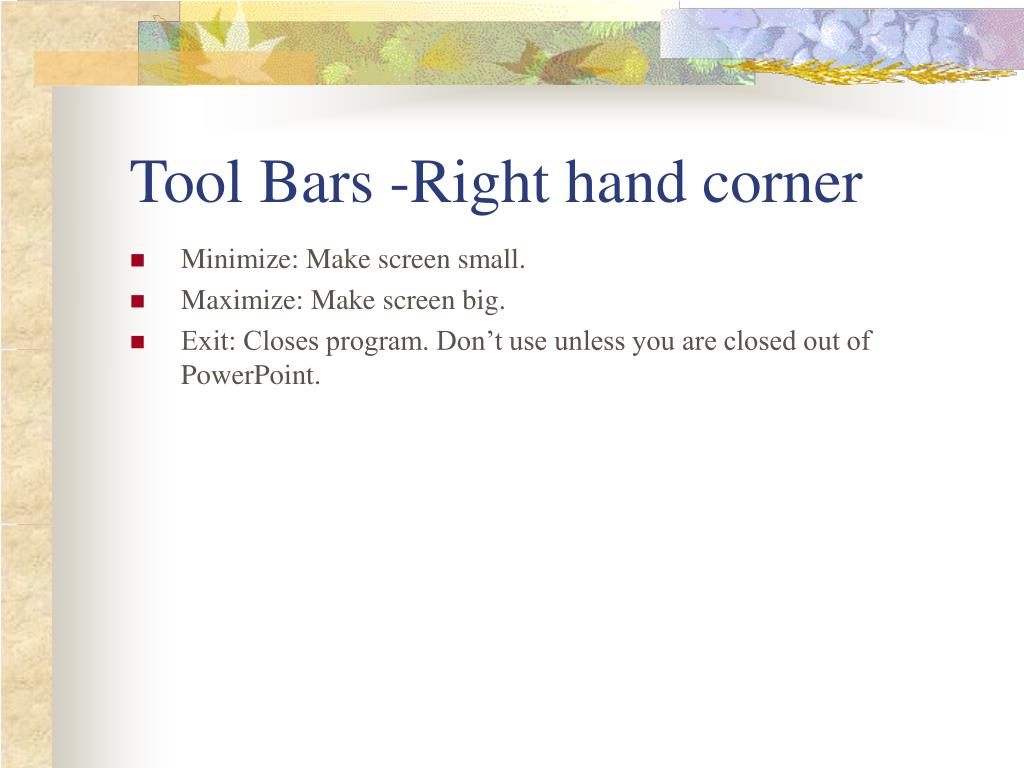 Tool Bars -Right hand corner

- Minimize: Make screen small.
- Maximize: Make screen big.
- Exit: Closes program. Don’t use unless you are closed out of PowerPoint.